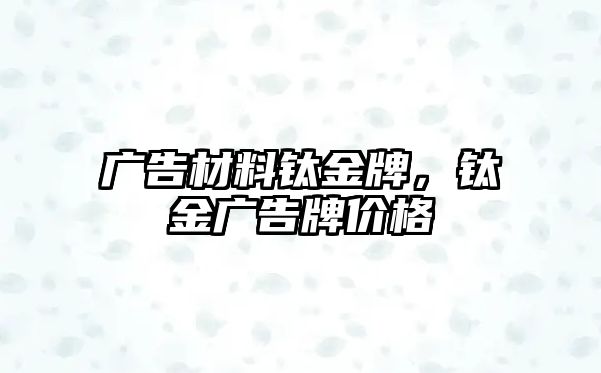 广告材料钛金牌，钛金广告牌价格